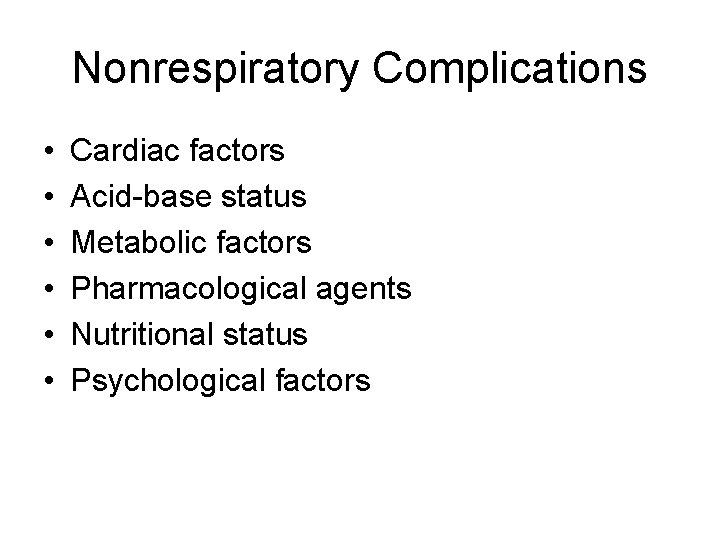 Nonrespiratory Complications

• Cardiac factors
• Acid-base status
• Metabolic factors
• Pharmacological agents
• Nutritional status
• Psychological factors